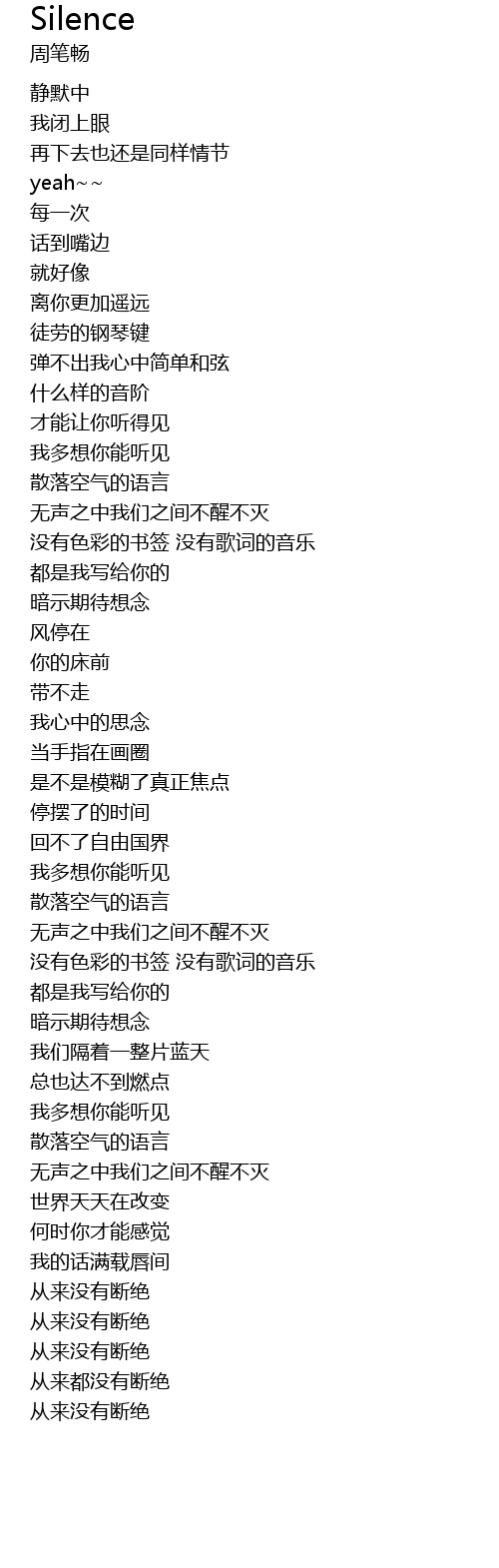 Silence
周笔畅

静默中
我闭上眼
再下去也还是同样情节
yeah~~
每一次
话到嘴边
就好像
离你更加遥远
徒劳的钢琴键
弹不出我心中简单和弦
什么样的音阶
才能让你听得见
我多想你能听见
散落空气的语言
无声之中我们之间不醒不灭
没有色彩的书签 没有歌词的音乐
都是我写给你的
暗示期待想念
风停在
你的床前
带不走
我心中的思念
当手指在画圈
是不是模糊了真正焦点
停摆了的时间
回不了自由国界
我多想你能听见
散落空气的语言
无声之中我们之间不醒不灭
没有色彩的书签 没有歌词的音乐
都是我写给你的
暗示期待想念
我们隔着一整片蓝天
总也达不到燃点
我多想你能听见
散落空气的语言
无声之中我们之间不醒不灭
世界天天在改变
何时你才能感觉
我的话满载唇间
从来没有断绝
从来没有断绝
从来没有断绝
从来都没有断绝
从来没有断绝